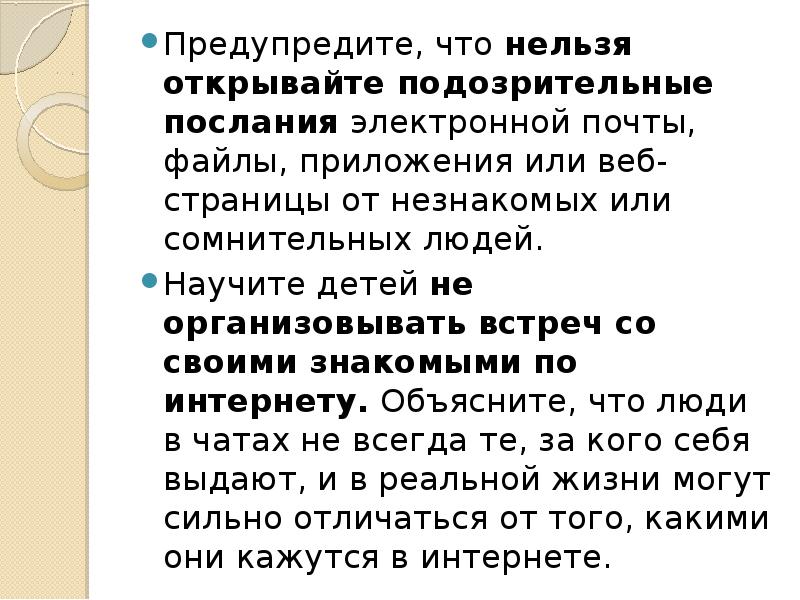 • Предупредите, что нельзя открывайте подозрительные послания электронной почты, файлы, приложения или веб-страницы от незнакомых или сомнительных людей.

• Научите детей не организовывать встреч со своими знакомыми по интернету. Объясните, что люди в чатах не всегда те, за кого себя выдают, и в реальной жизни могут сильно отличаться от того, какими они кажутся в интернете.